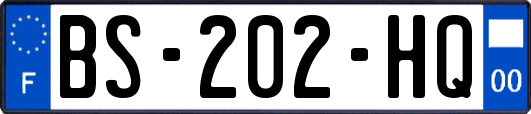 F
BS-202-HQ
00